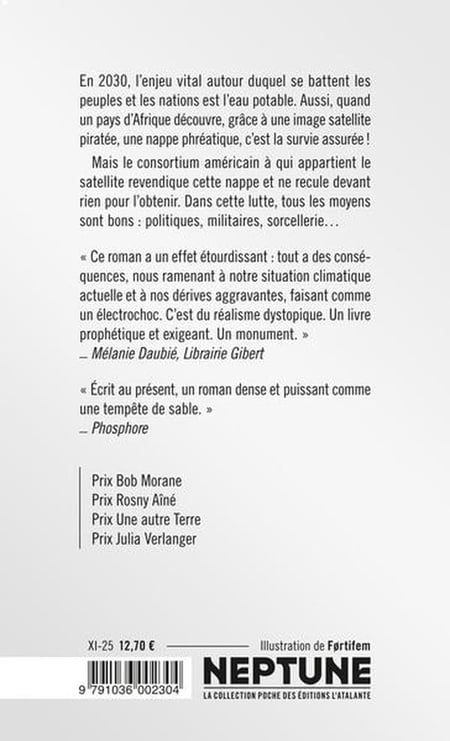 En 2030, l'enjeu vital autour duquel se battent les peuples et les nations est l'eau potable. Aussi, quand un pays d'Afrique découvre, grâce à une image satellite piratée, une nappe phréatique, c'est la survie assurée !

Mais le consortium américain à qui appartient le satellite revendique cette nappe et ne recule devant rien pour l'obtenir. Dans cette lutte, tous les moyens sont bons : politiques, militaires, sorcellerie…

« Ce roman a un effet étourdissant : tout a des conséquences, nous ramenant à notre situation climatique actuelle et à nos dérives aggravantes, faisant comme un électrochoc. C'est du réalisme dystopique. Un livre prophétique et exigeant. Un monument. »
— Mélanie Daubié, Librairie Gibert

« Écrit au présent, un roman dense et puissant comme une tempête de sable. »
— Phosphore

Prix Bob Morane
Prix Rosny Aîné
Prix Une autre Terre
Prix Julia Verlanger

XI-25 12,70 €

Illustration de Førtifem

9 791036 002304

NEPTUNE
LA COLLECTION POCHE DES ÉDITIONS L'ATALANTE